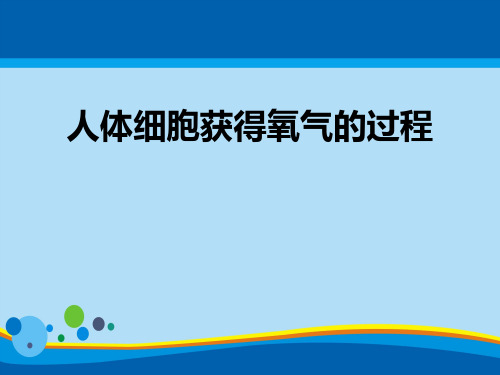 人体细胞获得氧气的过程